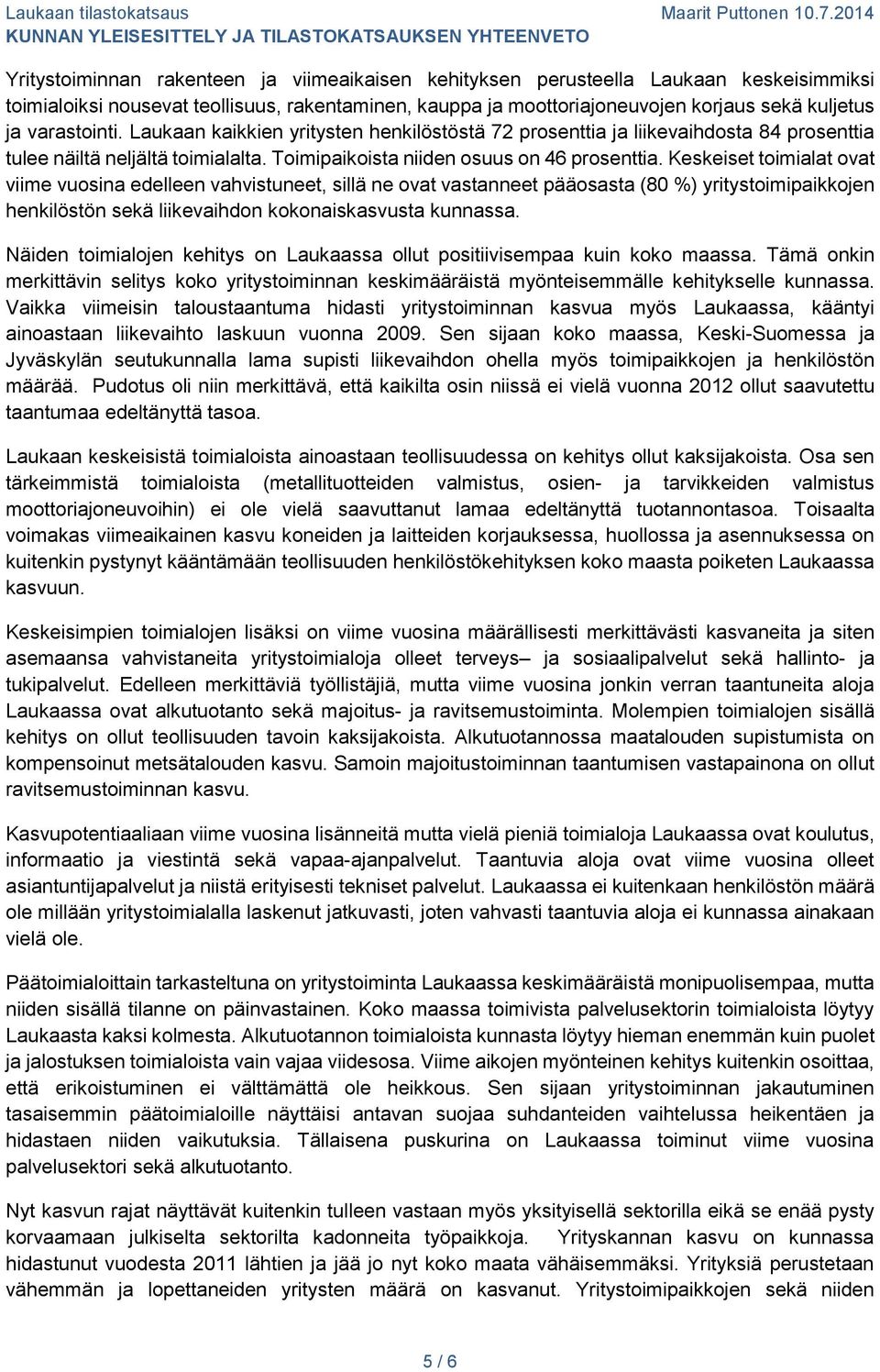 Laukaan tilastokatsaus Maarit Puttonen 10.7.2014
KUNNAN YLEISESITTELY JA TILASTOKATSAUKSEN YHTEENVETO

Yritystoiminnan rakenteen ja viimeaikaisen kehityksen perusteella Laukaan keskeisimmiksi toimialoiksi nousevat teollisuus, rakentaminen, kauppa ja moottoriajoneuvojen korjaus sekä kuljetus ja varastointi. Laukaan kaikkien yritysten henkilöstöstä 72 prosenttia ja liikevaihdosta 84 prosenttia tulee näiltä neljältä toimialalta. Toimipaikoista niiden osuus on 46 prosenttia. Keskeiset toimialat ovat viime vuosina edelleen vahvistuneet, sillä ne ovat vastanneet pääosasta (80 %) yritystoimipaikkojen henkilöstön sekä liikevaihdon kokonaiskasvusta kunnassa.

Näiden toimialojen kehitys on Laukaassa ollut positiivisempaa kuin koko maassa. Tämä onkin merkittävin selitys koko yritystoiminnan keskimääräistä myönteisemmälle kehitykselle kunnassa. Vaikka viimeisin taloustaantuma hidasti yritystoiminnan kasvua myös Laukaassa, kääntyi ainoastaan liikevaihto laskuun vuonna 2009. Sen sijaan koko maassa, Keski-Suomessa ja Jyväskylän seutukunnalla lama supisti liikevaihdon ohella myös toimipaikkojen ja henkilöstön määrää. Pudotus oli niin merkittävä, että kaikilta osin niissä ei vielä vuonna 2012 ollut saavutettu taantumaa edeltänyttä tasoa.

Laukaan keskeisistä toimialoista ainoastaan teollisuudessa on kehitys ollut kaksijakoista. Osa sen tärkeimmistä toimialoista (metallituotteiden valmistus, osien- ja tarvikkeiden valmistus moottoriajoneuvoihin) ei ole vielä saavuttanut lamaa edeltänyttä tuotannontasoa. Toisaalta voimakas viimeaikainen kasvu koneiden ja laitteiden korjauksessa, huollossa ja asennuksessa on kuitenkin pystynyt kääntämään teollisuuden henkilöstökehityksen koko maasta poiketen Laukaassa kasvuun.

Keskeisimpien toimialojen lisäksi on viime vuosina määrällisesti merkittävästi kasvaneita ja siten asemaansa vahvistaneita yritystoimialoja olleet terveys– ja sosiaalipalvelut sekä hallinto- ja tukipalvelut. Edelleen merkittäviä työllistäjiä, mutta viime vuosina jonkin verran taantuneita aloja Laukaassa ovat alkutuotanto sekä majoitus- ja ravitsemustoiminta. Molempien toimialojen sisällä kehitys on ollut teollisuuden tavoin kaksijakoista. Alkutuotannossa maatalouden supistumista on kompensoinut metsätalouden kasvu. Samoin majoitustoiminnan taantumisen vastapainona on ollut ravitsemustoiminnan kasvu.

Kasvupotentiaaliaan viime vuosina lisänneitä mutta vielä pieniä toimialoja Laukaassa ovat koulutus, informaatio ja viestintä sekä vapaa-ajanpalvelut. Taantuvia aloja ovat viime vuosina olleet asiantuntijapalvelut ja niistä erityisesti tekniset palvelut. Laukaassa ei kuitenkaan henkilöstön määrä ole millään yritystoimialalla laskenut jatkuvasti, joten vahvasti taantuvia aloja ei kunnassa ainakaan vielä ole.

Päätoimialoittain tarkasteltuna on yritystoiminta Laukaassa keskimääräistä monipuolisempaa, mutta niiden sisällä tilanne on päinvastainen. Koko maassa toimivista palvelusektorin toimialoista löytyy Laukaasta kaksi kolmesta. Alkutuotannon toimialoista kunnasta löytyy hieman enemmän kuin puolet ja jalostuksen toimialoista vain vajaa viidesosa. Viime aikojen myönteinen kehitys kuitenkin osoittaa, että erikoistuminen ei välttämättä ole heikkous. Sen sijaan yritystoiminnan jakautuminen tasaisemmin päätoimialoille näyttäisi antavan suojaa suhdanteiden vaihtelussa heikentäen ja hidastaen niiden vaikutuksia. Tällaisena puskurina on Laukaassa toiminut viime vuosina palvelusektori sekä alkutuotanto.

Nyt kasvun rajat näyttävät kuitenkin tulleen vastaan myös yksityisellä sektorilla eikä se enää pysty korvaamaan julkiselta sektorilta kadonneita työpaikkoja. Yrityskannan kasvu on kunnassa hidastunut vuodesta 2011 lähtien ja jää jo nyt koko maata vähäisemmäksi. Yrityksiä perustetaan vähemmän ja lopettaneiden yritysten määrä on kasvanut. Yritystoimipaikkojen sekä niiden

5 / 6